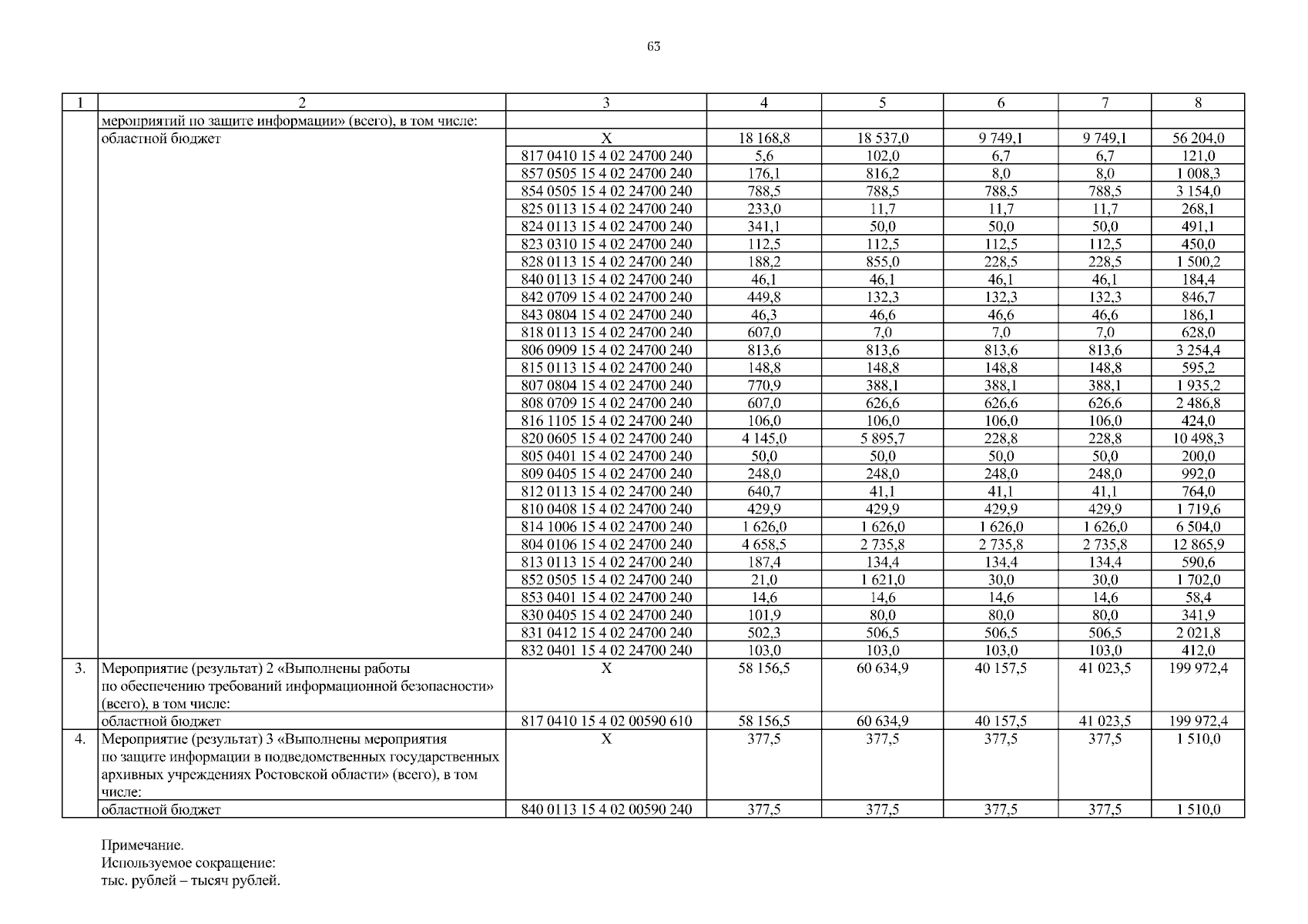 63

| 1 | 2 | 3 | 4 | 5 | 6 | 7 | 8 |
|---|---|---|---|---|---|---|---|
| | мероприятий по защите информации» (всего), в том числе: | | | | | | |
| | областной бюджет | Х | 18 168,8 | 18 537,0 | 9 749,1 | 9 749,1 | 56 204,0 |
| | | 817 0410 15 4 02 24700 240 | 5,6 | 102,0 | 6,7 | 6,7 | 121,0 |
| | | 857 0505 15 4 02 24700 240 | 176,1 | 816,2 | 8,0 | 8,0 | 1 008,3 |
| | | 854 0505 15 4 02 24700 240 | 788,5 | 788,5 | 788,5 | 788,5 | 3 154,0 |
| | | 825 0113 15 4 02 24700 240 | 233,0 | 11,7 | 11,7 | 11,7 | 268,1 |
| | | 824 0113 15 4 02 24700 240 | 341,1 | 50,0 | 50,0 | 50,0 | 491,1 |
| | | 823 0310 15 4 02 24700 240 | 112,5 | 112,5 | 112,5 | 112,5 | 450,0 |
| | | 828 0113 15 4 02 24700 240 | 188,2 | 855,0 | 228,5 | 228,5 | 1 500,2 |
| | | 840 0113 15 4 02 24700 240 | 46,1 | 46,1 | 46,1 | 46,1 | 184,4 |
| | | 842 0709 15 4 02 24700 240 | 449,8 | 132,3 | 132,3 | 132,3 | 846,7 |
| | | 843 0804 15 4 02 24700 240 | 46,3 | 46,6 | 46,6 | 46,6 | 186,1 |
| | | 818 0113 15 4 02 24700 240 | 607,0 | 7,0 | 7,0 | 7,0 | 628,0 |
| | | 806 0909 15 4 02 24700 240 | 813,6 | 813,6 | 813,6 | 813,6 | 3 254,4 |
| | | 815 0113 15 4 02 24700 240 | 148,8 | 148,8 | 148,8 | 148,8 | 595,2 |
| | | 807 0804 15 4 02 24700 240 | 770,9 | 388,1 | 388,1 | 388,1 | 1 935,2 |
| | | 808 0709 15 4 02 24700 240 | 607,0 | 626,6 | 626,6 | 626,6 | 2 486,8 |
| | | 816 1105 15 4 02 24700 240 | 106,0 | 106,0 | 106,0 | 106,0 | 424,0 |
| | | 820 0605 15 4 02 24700 240 | 4 145,0 | 5 895,7 | 228,8 | 228,8 | 10 498,3 |
| | | 805 0401 15 4 02 24700 240 | 50,0 | 50,0 | 50,0 | 50,0 | 200,0 |
| | | 809 0405 15 4 02 24700 240 | 248,0 | 248,0 | 248,0 | 248,0 | 992,0 |
| | | 812 0113 15 4 02 24700 240 | 640,7 | 41,1 | 41,1 | 41,1 | 764,0 |
| | | 810 0408 15 4 02 24700 240 | 429,9 | 429,9 | 429,9 | 429,9 | 1 719,6 |
| | | 814 1006 15 4 02 24700 240 | 1 626,0 | 1 626,0 | 1 626,0 | 1 626,0 | 6 504,0 |
| | | 804 0106 15 4 02 24700 240 | 4 658,5 | 2 735,8 | 2 735,8 | 2 735,8 | 12 865,9 |
| | | 813 0113 15 4 02 24700 240 | 187,4 | 134,4 | 134,4 | 134,4 | 590,6 |
| | | 852 0505 15 4 02 24700 240 | 21,0 | 1 621,0 | 30,0 | 30,0 | 1 702,0 |
| | | 853 0401 15 4 02 24700 240 | 14,6 | 14,6 | 14,6 | 14,6 | 58,4 |
| | | 830 0405 15 4 02 24700 240 | 101,9 | 80,0 | 80,0 | 80,0 | 341,9 |
| | | 831 0412 15 4 02 24700 240 | 502,3 | 506,5 | 506,5 | 506,5 | 2 021,8 |
| | | 832 0401 15 4 02 24700 240 | 103,0 | 103,0 | 103,0 | 103,0 | 412,0 |
| 3. | Мероприятие (результат) 2 «Выполнены работы по обеспечению требований информационной безопасности» (всего), в том числе: | Х | 58 156,5 | 60 634,9 | 40 157,5 | 41 023,5 | 199 972,4 |
| | областной бюджет | 817 0410 15 4 02 00590 610 | 58 156,5 | 60 634,9 | 40 157,5 | 41 023,5 | 199 972,4 |
| 4. | Мероприятие (результат) 3 «Выполнены мероприятия по защите информации в подведомственных государственных архивных учреждениях Ростовской области» (всего), в том числе: | Х | 377,5 | 377,5 | 377,5 | 377,5 | 1 510,0 |
| | областной бюджет | 840 0113 15 4 02 00590 240 | 377,5 | 377,5 | 377,5 | 377,5 | 1 510,0 |

Примечание.
Используемое сокращение:
тыс. рублей – тысяч рублей.